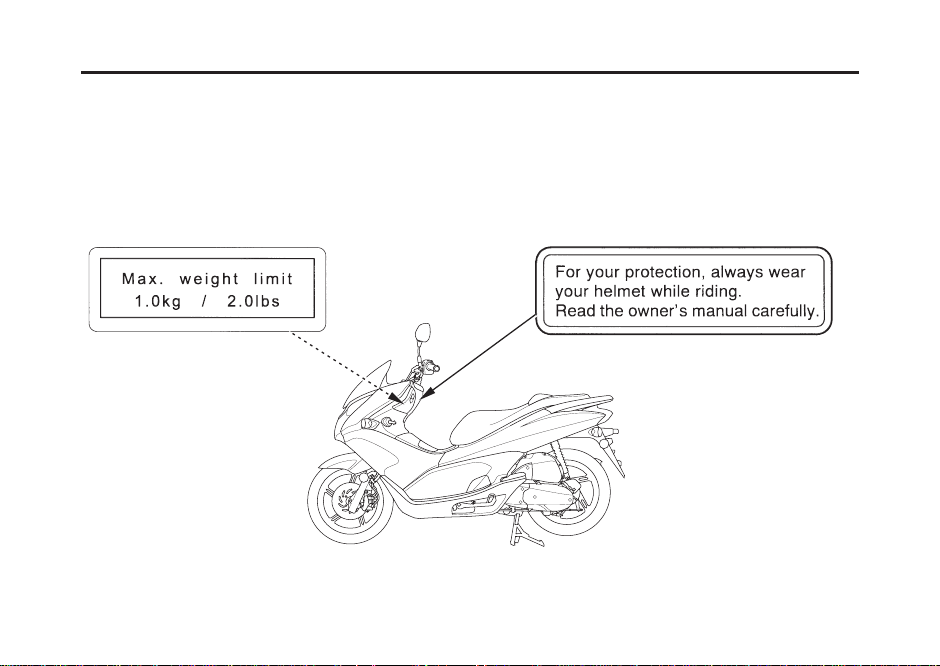 Max. weight limit
1.0kg / 2.0lbs

For your protection, always wear your helmet while riding.
Read the owner's manual carefully.